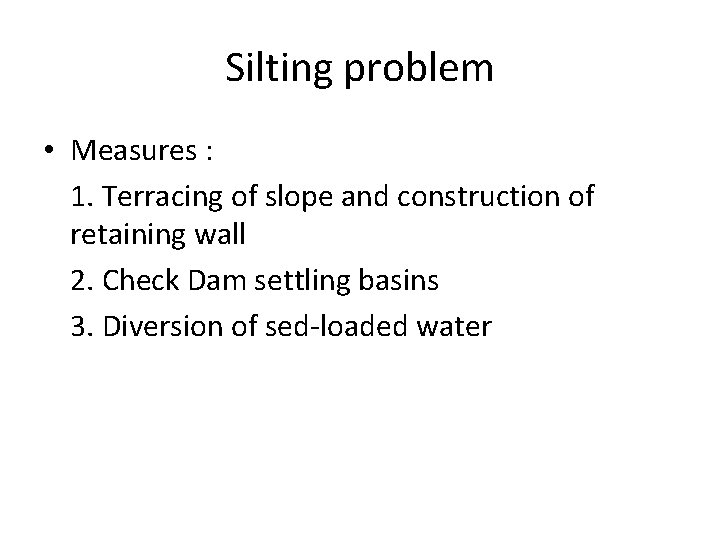 Silting problem

• Measures :

1. Terracing of slope and construction of retaining wall

2. Check Dam settling basins

3. Diversion of sed-loaded water